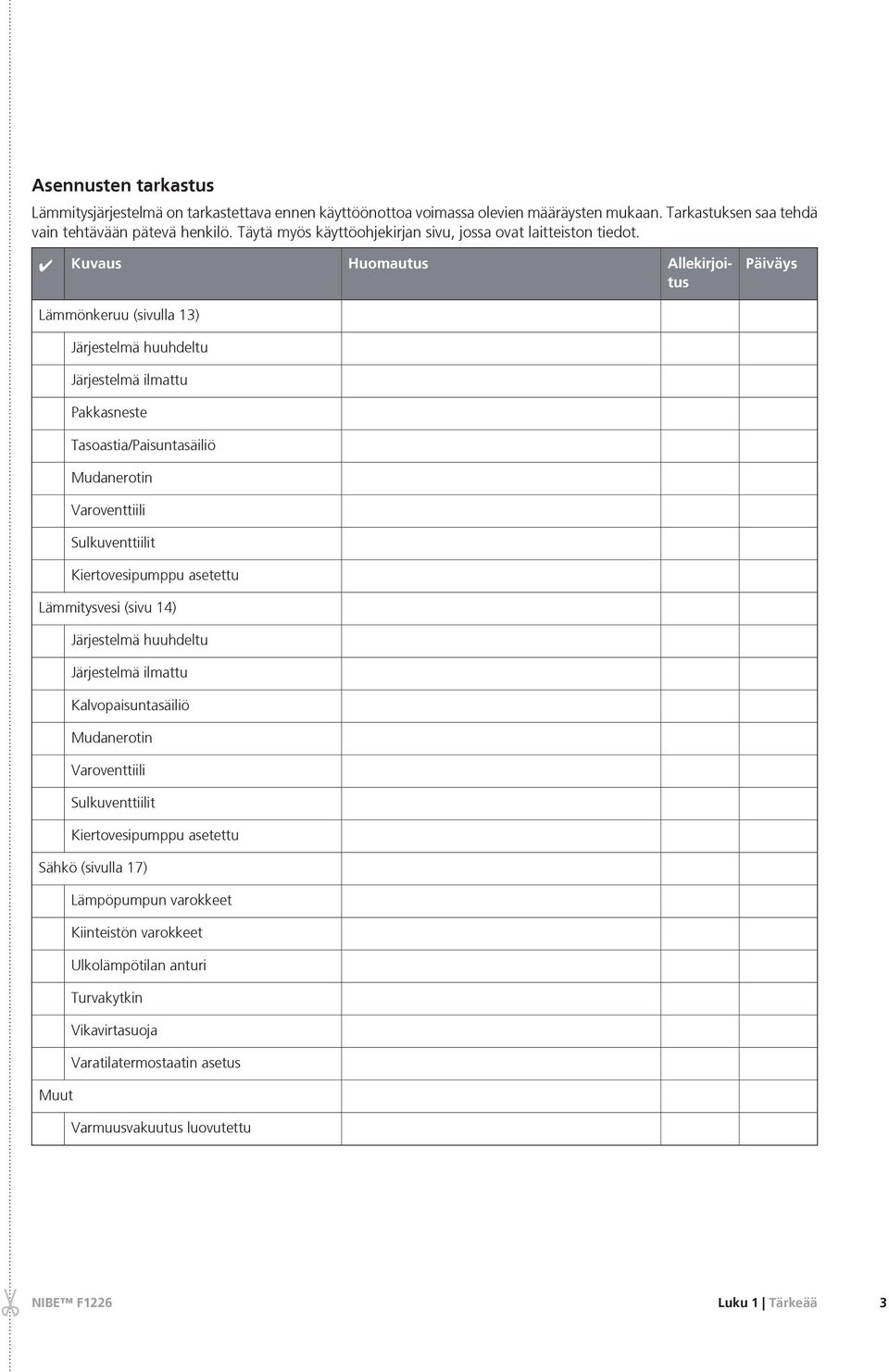 Asennusten tarkastus

Lämmitysjärjestelmä on tarkastettava ennen käyttöönottoa voimassa olevien määräysten mukaan. Tarkastuksen saa tehdä vain tehtävään pätevä henkilö. Täytä myös käyttöohjekirjan sivu, jossa ovat laitteiston tiedot.

| ✔ | Kuvaus | Huomautus | Allekirjoitus | Päiväys |
|---|---|---|---|---|
| Lämmönkeruu (sivulla 13) | | | | |
| | Järjestelmä huuhdeltu | | | |
| | Järjestelmä ilmattu | | | |
| | Pakkasneste | | | |
| | Tasoastia/Paisuntasäiliö | | | |
| | Mudanerotin | | | |
| | Varoventtiili | | | |
| | Sulkuventtiilit | | | |
| | Kiertovesipumppu asetettu | | | |
| Lämmitysvesi (sivu 14) | | | | |
| | Järjestelmä huuhdeltu | | | |
| | Järjestelmä ilmattu | | | |
| | Kalvopaisuntasäiliö | | | |
| | Mudanerotin | | | |
| | Varoventtiili | | | |
| | Sulkuventtiilit | | | |
| | Kiertovesipumppu asetettu | | | |
| Sähkö (sivulla 17) | | | | |
| | Lämpöpumpun varokkeet | | | |
| | Kiinteistön varokkeet | | | |
| | Ulkolämpötilan anturi | | | |
| | Turvakytkin | | | |
| | Vikavirtasuoja | | | |
| | Varatilatermostaatin asetus | | | |
| Muut | | | | |
| | Varmuusvakuutus luovutettu | | | |

NIBE™ F1226 Luku 1 | Tärkeää 3